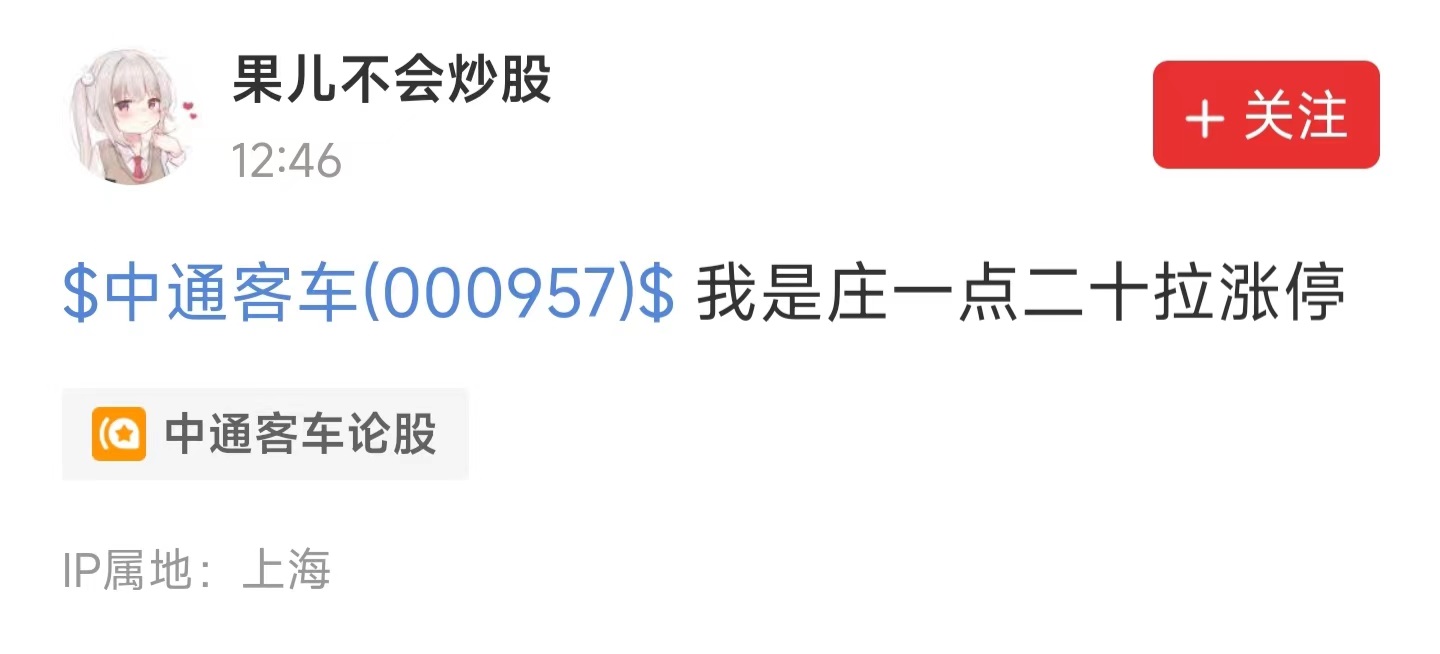 果儿不会炒股
12:46
+ 关注

\$中通客车(000957)\$ 我是庄一点二十拉涨停

中通客车论股

IP属地：上海